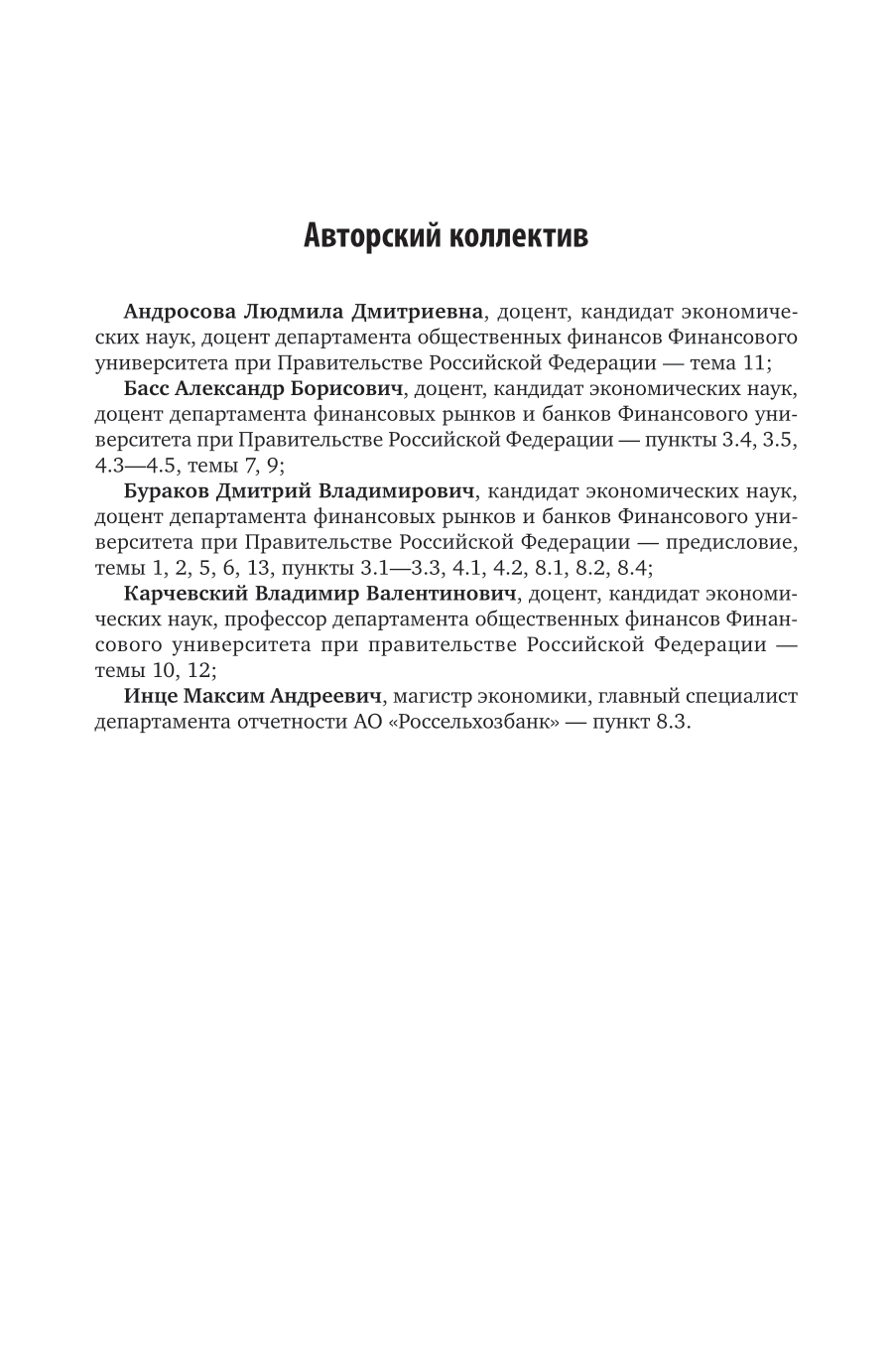 Авторский коллектив

Андросова Людмила Дмитриевна, доцент, кандидат экономических наук, доцент департамента общественных финансов Финансового университета при Правительстве Российской Федерации — тема 11;

Басс Александр Борисович, доцент, кандидат экономических наук, доцент департамента финансовых рынков и банков Финансового университета при Правительстве Российской Федерации — пункты 3.4, 3.5, 4.3—4.5, темы 7, 9;

Бураков Дмитрий Владимирович, кандидат экономических наук, доцент департамента финансовых рынков и банков Финансового университета при Правительстве Российской Федерации — предисловие, темы 1, 2, 5, 6, 13, пункты 3.1—3.3, 4.1, 4.2, 8.1, 8.2, 8.4;

Карчевский Владимир Валентинович, доцент, кандидат экономических наук, профессор департамента общественных финансов Финансового университета при правительстве Российской Федерации — темы 10, 12;

Инце Максим Андреевич, магистр экономики, главный специалист департамента отчетности АО «Россельхозбанк» — пункт 8.3.